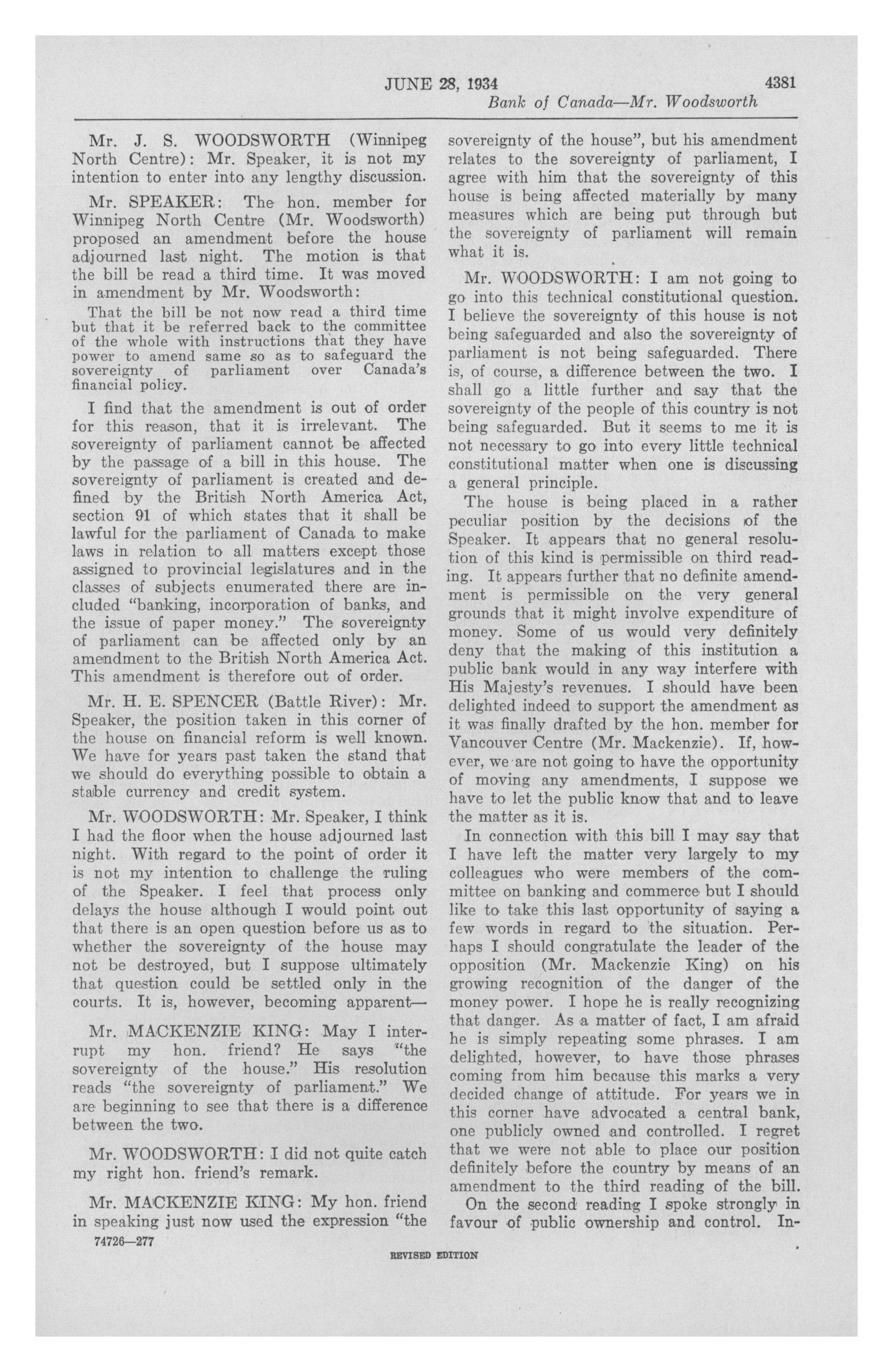 JUNE 28, 1934 4381

Bank of Canada—Mr. Woodsworth

Mr. J. S. WOODSWORTH (Winnipeg North Centre): Mr. Speaker, it is not my intention to enter into any lengthy discussion.

Mr. SPEAKER: The hon. member for Winnipeg North Centre (Mr. Woodsworth) proposed an amendment before the house adjourned last night. The motion is that the bill be read a third time. It was moved in amendment by Mr. Woodsworth:

That the bill be not now read a third time but that it be referred back to the committee of the whole with instructions that they have power to amend same so as to safeguard the sovereignty of parliament over Canada's financial policy.

I find that the amendment is out of order for this reason, that it is irrelevant. The sovereignty of parliament cannot be affected by the passage of a bill in this house. The sovereignty of parliament is created and defined by the British North America Act, section 91 of which states that it shall be lawful for the parliament of Canada to make laws in relation to all matters except those assigned to provincial legislatures and in the classes of subjects enumerated there are included "banking, incorporation of banks, and the issue of paper money." The sovereignty of parliament can be affected only by an amendment to the British North America Act. This amendment is therefore out of order.

Mr. H. E. SPENCER (Battle River): Mr. Speaker, the position taken in this corner of the house on financial reform is well known. We have for years past taken the stand that we should do everything possible to obtain a stable currency and credit system.

Mr. WOODSWORTH: Mr. Speaker, I think I had the floor when the house adjourned last night. With regard to the point of order it is not my intention to challenge the ruling of the Speaker. I feel that process only delays the house although I would point out that there is an open question before us as to whether the sovereignty of the house may not be destroyed, but I suppose ultimately that question could be settled only in the courts. It is, however, becoming apparent—

Mr. MACKENZIE KING: May I interrupt my hon. friend? He says "the sovereignty of the house." His resolution reads "the sovereignty of parliament." We are beginning to see that there is a difference between the two.

Mr. WOODSWORTH: I did not quite catch my right hon. friend's remark.

Mr. MACKENZIE KING: My hon. friend in speaking just now used the expression "the sovereignty of the house", but his amendment relates to the sovereignty of parliament, I agree with him that the sovereignty of this house is being affected materially by many measures which are being put through but the sovereignty of parliament will remain what it is.

Mr. WOODSWORTH: I am not going to go into this technical constitutional question. I believe the sovereignty of this house is not being safeguarded and also the sovereignty of parliament is not being safeguarded. There is, of course, a difference between the two. I shall go a little further and say that the sovereignty of the people of this country is not being safeguarded. But it seems to me it is not necessary to go into every little technical constitutional matter when one is discussing a general principle.

The house is being placed in a rather peculiar position by the decisions of the Speaker. It appears that no general resolution of this kind is permissible on third reading. It appears further that no definite amendment is permissible on the very general grounds that it might involve expenditure of money. Some of us would very definitely deny that the making of this institution a public bank would in any way interfere with His Majesty's revenues. I should have been delighted indeed to support the amendment as it was finally drafted by the hon. member for Vancouver Centre (Mr. Mackenzie). If, however, we are not going to have the opportunity of moving any amendments, I suppose we have to let the public know that and to leave the matter as it is.

In connection with this bill I may say that I have left the matter very largely to my colleagues who were members of the committee on banking and commerce but I should like to take this last opportunity of saying a few words in regard to the situation. Perhaps I should congratulate the leader of the opposition (Mr. Mackenzie King) on his growing recognition of the danger of the money power. I hope he is really recognizing that danger. As a matter of fact, I am afraid he is simply repeating some phrases. I am delighted, however, to have those phrases coming from him because this marks a very decided change of attitude. For years we in this corner have advocated a central bank, one publicly owned and controlled. I regret that we were not able to place our position definitely before the country by means of an amendment to the third reading of the bill.

On the second reading I spoke strongly in favour of public ownership and control. In-

74726—277

REVISED EDITION